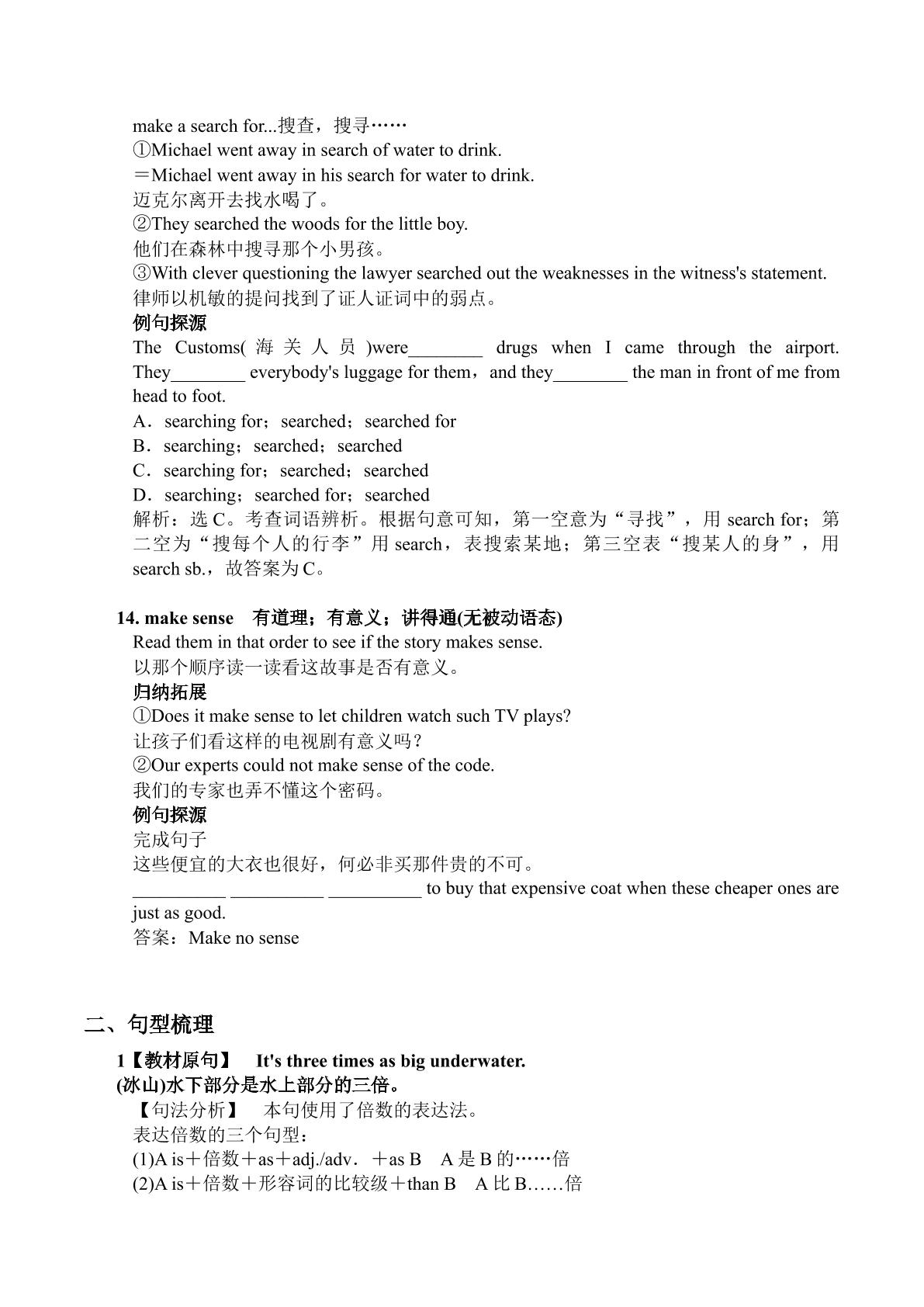 make a search for...搜查，搜寻……
①Michael went away in search of water to drink.
＝Michael went away in his search for water to drink.
迈克尔离开去找水喝了。
②They searched the woods for the little boy.
他们在森林中搜寻那个小男孩。
③With clever questioning the lawyer searched out the weaknesses in the witness's statement.
律师以机敏的提问找到了证人证词中的弱点。
例句探源
The Customs(海关人员)were____ drugs when I came through the airport. They____ everybody's luggage for them，and they____ the man in front of me from head to foot.
A．searching for；searched；searched for
B．searching；searched；searched
C．searching for；searched；searched
D．searching；searched for；searched
解析：选C。考查词语辨析。根据句意可知，第一空意为“寻找”，用search for；第二空为“搜每个人的行李”用search，表搜索某地；第三空表“搜某人的身”，用search sb.，故答案为C。

14. make sense 有道理；有意义；讲得通(无被动语态)
Read them in that order to see if the story makes sense.
以那个顺序读一读看这故事是否有意义。
归纳拓展
①Does it make sense to let children watch such TV plays?
让孩子们看这样的电视剧有意义吗？
②Our experts could not make sense of the code.
我们的专家也弄不懂这个密码。
例句探源
完成句子
这些便宜的大衣也很好，何必非买那件贵的不可。
____ ____ ____ to buy that expensive coat when these cheaper ones are just as good.
答案：Make no sense

二、句型梳理

1【教材原句】 It's three times as big underwater.
(冰山)水下部分是水上部分的三倍。
【句法分析】 本句使用了倍数的表达法。
表达倍数的三个句型：
(1)A is＋倍数＋as＋adj./adv．＋as B A是B的……倍
(2)A is＋倍数＋形容词的比较级＋than B A比B……倍